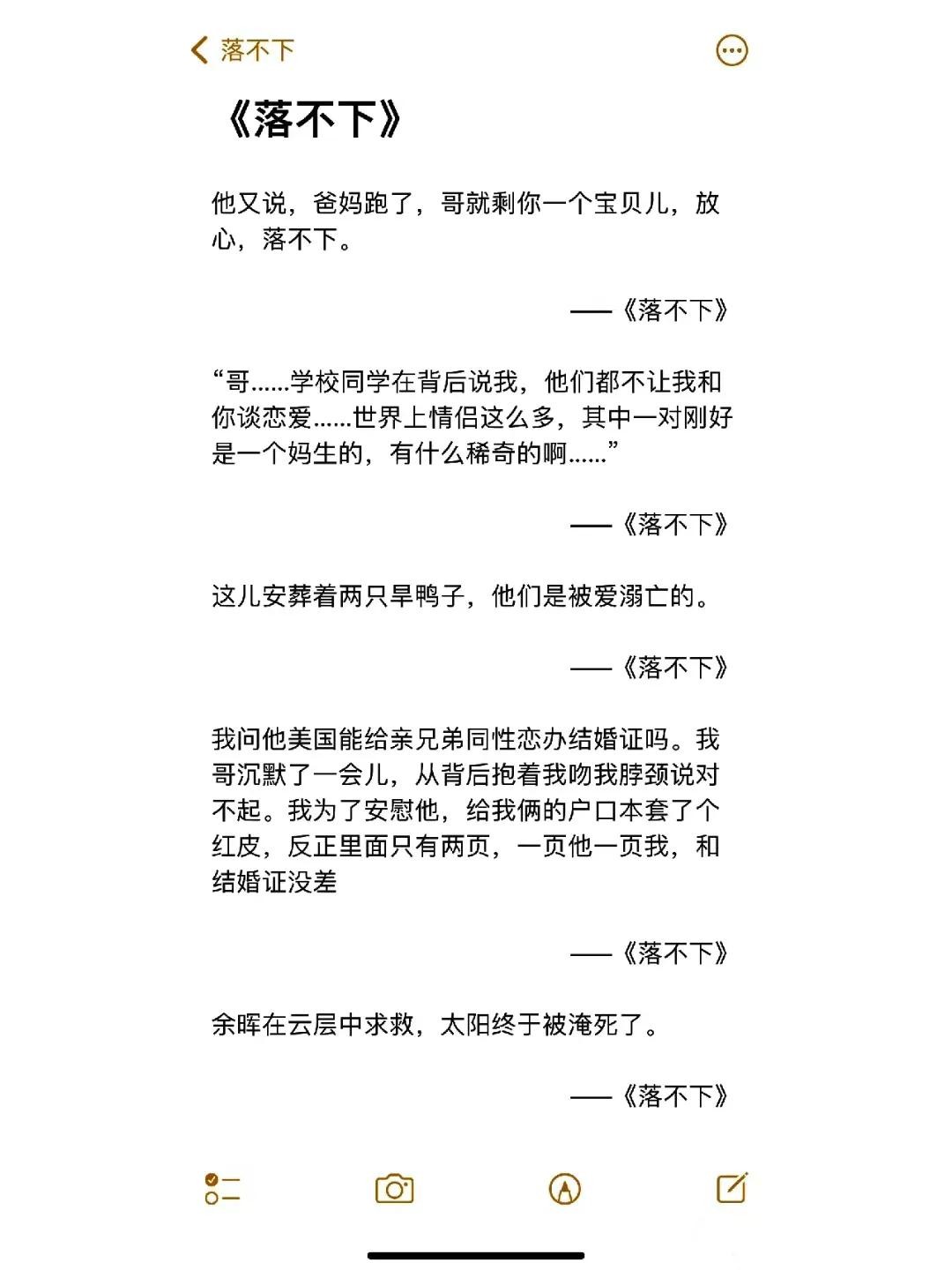 落不下

《落不下》

他又说，爸妈跑了，哥就剩你一个宝贝儿，放心，落不下。

——《落不下》

“哥……学校同学在背后说我，他们都不让我和你谈恋爱……世界上情侣这么多，其中一对刚好是一个妈生的，有什么稀奇的啊……”

——《落不下》

这儿安葬着两只旱鸭子，他们是被爱溺亡的。

——《落不下》

我问他美国能给亲兄弟同性恋办结婚证吗。我哥沉默了一会儿，从背后抱着我吻我脖颈说对不起。我为了安慰他，给我俩的户口本套了个红皮，反正里面只有两页，一页他一页我，和结婚证没差

——《落不下》

余晖在云层中求救，太阳终于被淹死了。

——《落不下》